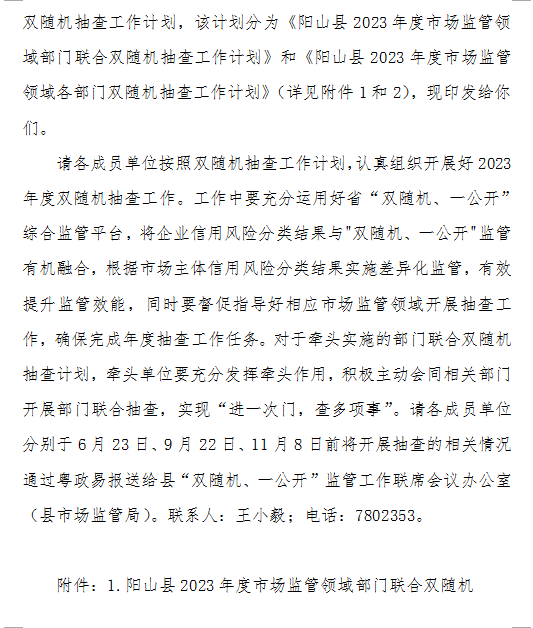 双随机抽查工作计划，该计划分为《阳山县 2023 年度市场监管领域部门联合双随机抽查工作计划》和《阳山县 2023 年度市场监管领域各部门双随机抽查工作计划》（详见附件 1 和 2），现印发给你们。

请各成员单位按照双随机抽查工作计划，认真组织开展好 2023 年度双随机抽查工作。工作中要充分运用好省“双随机、一公开”综合监管平台，将企业信用风险分类结果与"双随机、一公开"监管有机融合，根据市场主体信用风险分类结果实施差异化监管，有效提升监管效能，同时要督促指导好相应市场监管领域开展抽查工作，确保完成年度抽查工作任务。对于牵头实施的部门联合双随机抽查计划，牵头单位要充分发挥牵头作用，积极主动会同相关部门开展部门联合抽查，实现“进一次门，查多项事”。请各成员单位分别于 6 月 23 日、9 月 22 日、11 月 8 日前将开展抽查的相关情况通过粤政易报送给县“双随机、一公开”监管工作联席会议办公室（县市场监管局）。联系人：王小毅；电话：7802353。

附件：1. 阳山县 2023 年度市场监管领域部门联合双随机